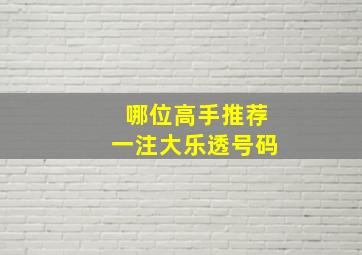 哪位高手推荐
一注大乐透号码